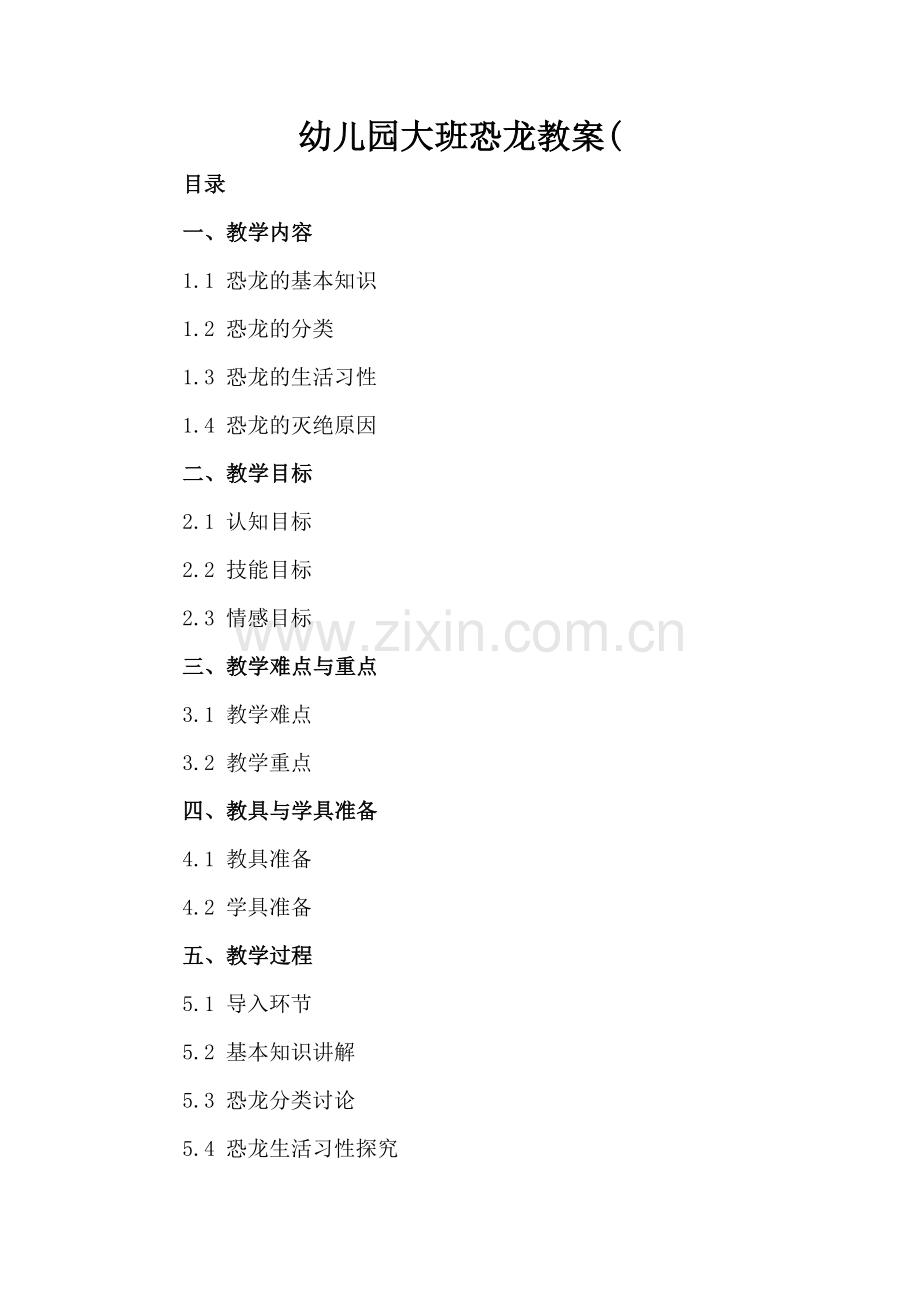 幼儿园大班恐龙教案(

目录

一、教学内容

1.1 恐龙的基本知识

1.2 恐龙的分类

1.3 恐龙的生活习性

1.4 恐龙的灭绝原因

二、教学目标

2.1 认知目标

2.2 技能目标

2.3 情感目标

三、教学难点与重点

3.1 教学难点

3.2 教学重点

四、教具与学具准备

4.1 教具准备

4.2 学具准备

五、教学过程

5.1 导入环节

5.2 基本知识讲解

5.3 恐龙分类讨论

5.4 恐龙生活习性探究

www.zixin.com.cn